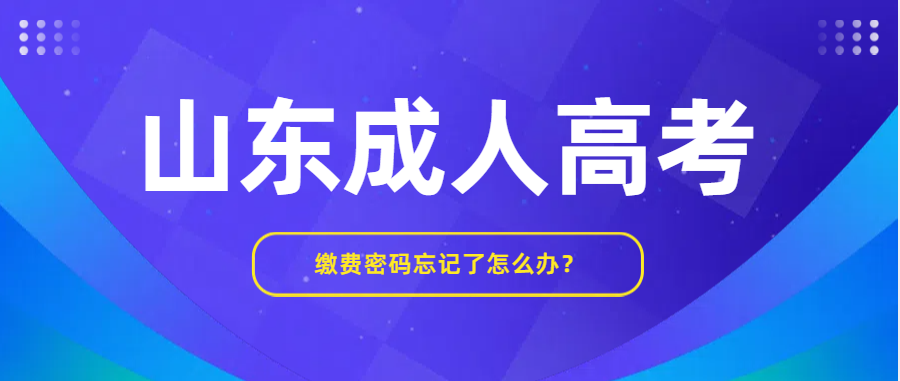 山东成人高考

缴费密码忘记了怎么办？